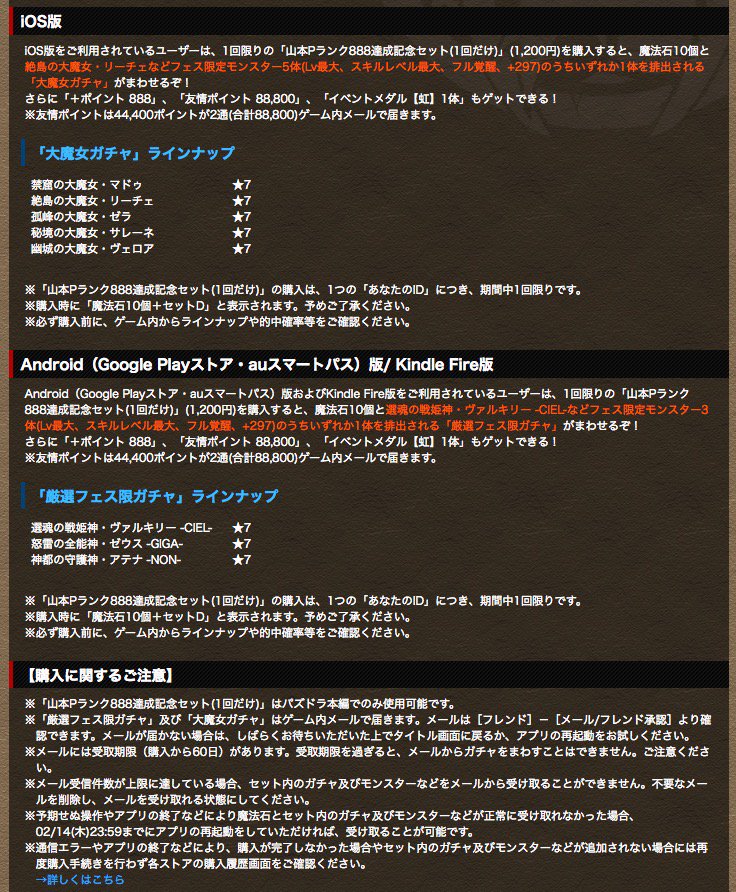 iOS版

iOS版をご利用されているユーザーは、1回限りの「山本Pランク888達成記念セット(1回だけ)」(1,200円)を購入すると、魔法石10個と絶島の大魔女・リーチェなどフェス限定モンスター5体(Lv最大、スキルレベル最大、フル覚醒、+297)のうちいずれか1体を排出される「大魔女ガチャ」がまわせるぞ！
さらに「＋ポイント 888」、「友情ポイント 88,800」、「イベントメダル【虹】1体」もゲットできる！
※友情ポイントは44,400ポイントが2通(合計88,800)ゲーム内メールで届きます。

「大魔女ガチャ」ラインナップ

| | |
|---|---|
| 禁窟の大魔女・マドゥ | ★7 |
| 絶島の大魔女・リーチェ | ★7 |
| 孤峰の大魔女・ゼラ | ★7 |
| 秘境の大魔女・サレーネ | ★7 |
| 幽城の大魔女・ヴェロア | ★7 |

※「山本Pランク888達成記念セット(1回だけ)」の購入は、1つの「あなたのID」につき、期間中1回限りです。
※購入時に「魔法石10個＋セットD」と表示されます。予めご了承ください。
※必ず購入前に、ゲーム内からラインナップや的中確率等をご確認ください。

Android（Google Playストア・auスマートパス）版/ Kindle Fire版

Android（Google Playストア・auスマートパス）版およびKindle Fire版をご利用されているユーザーは、1回限りの「山本Pランク888達成記念セット(1回だけ)」(1,200円)を購入すると、魔法石10個と還魂の戦姫神・ヴァルキリー -CIEL-などフェス限定モンスター3体(Lv最大、スキルレベル最大、フル覚醒、+297)のうちいずれか1体を排出される「厳選フェス限ガチャ」がまわせるぞ！
さらに「＋ポイント 888」、「友情ポイント 88,800」、「イベントメダル【虹】1体」もゲットできる！
※友情ポイントは44,400ポイントが2通(合計88,800)ゲーム内メールで届きます。

「厳選フェス限ガチャ」ラインナップ

| | |
|---|---|
| 還魂の戦姫神・ヴァルキリー -CIEL- | ★7 |
| 怒雷の全能神・ゼウス -GIGA- | ★7 |
| 神都の守護神・アテナ -NON- | ★7 |

※「山本Pランク888達成記念セット(1回だけ)」の購入は、1つの「あなたのID」につき、期間中1回限りです。
※購入時に「魔法石10個＋セットD」と表示されます。予めご了承ください。
※必ず購入前に、ゲーム内からラインナップや的中確率等をご確認ください。

【購入に関するご注意】

※「山本Pランク888達成記念セット(1回だけ)」はパズドラ本編でのみ使用可能です。
※「厳選フェス限ガチャ」及び「大魔女ガチャ」はゲーム内メールで届きます。メールは［フレンド］－［メール/フレンド承認］より確認できます。メールが届かない場合は、しばらくお待ちいただいた上でタイトル画面に戻るか、アプリの再起動をお試しください。
※メールには受取期限（購入から60日）があります。受取期限を過ぎると、メールからガチャをまわすことはできません。ご注意ください。
※メール受信件数が上限に達している場合、セット内のガチャ及びモンスターなどをメールから受け取ることができません。不要なメールを削除し、メールを受け取れる状態にしてください。
※予期せぬ操作やアプリの終了などにより魔法石とセット内のガチャ及びモンスターなどが正常に受け取れなかった場合、02/14(木)23:59までにアプリの再起動をしていただければ、受け取ることが可能です。
※通信エラーやアプリの終了などにより、購入が完了しなかった場合やセット内のガチャ及びモンスターなどが追加されない場合には再度購入手続きを行わず各ストアの購入履歴画面をご確認ください。
→詳しくはこちら